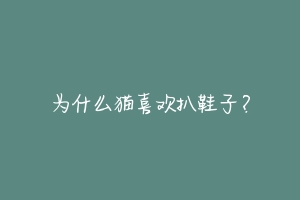 为什么猫喜欢扒鞋子？